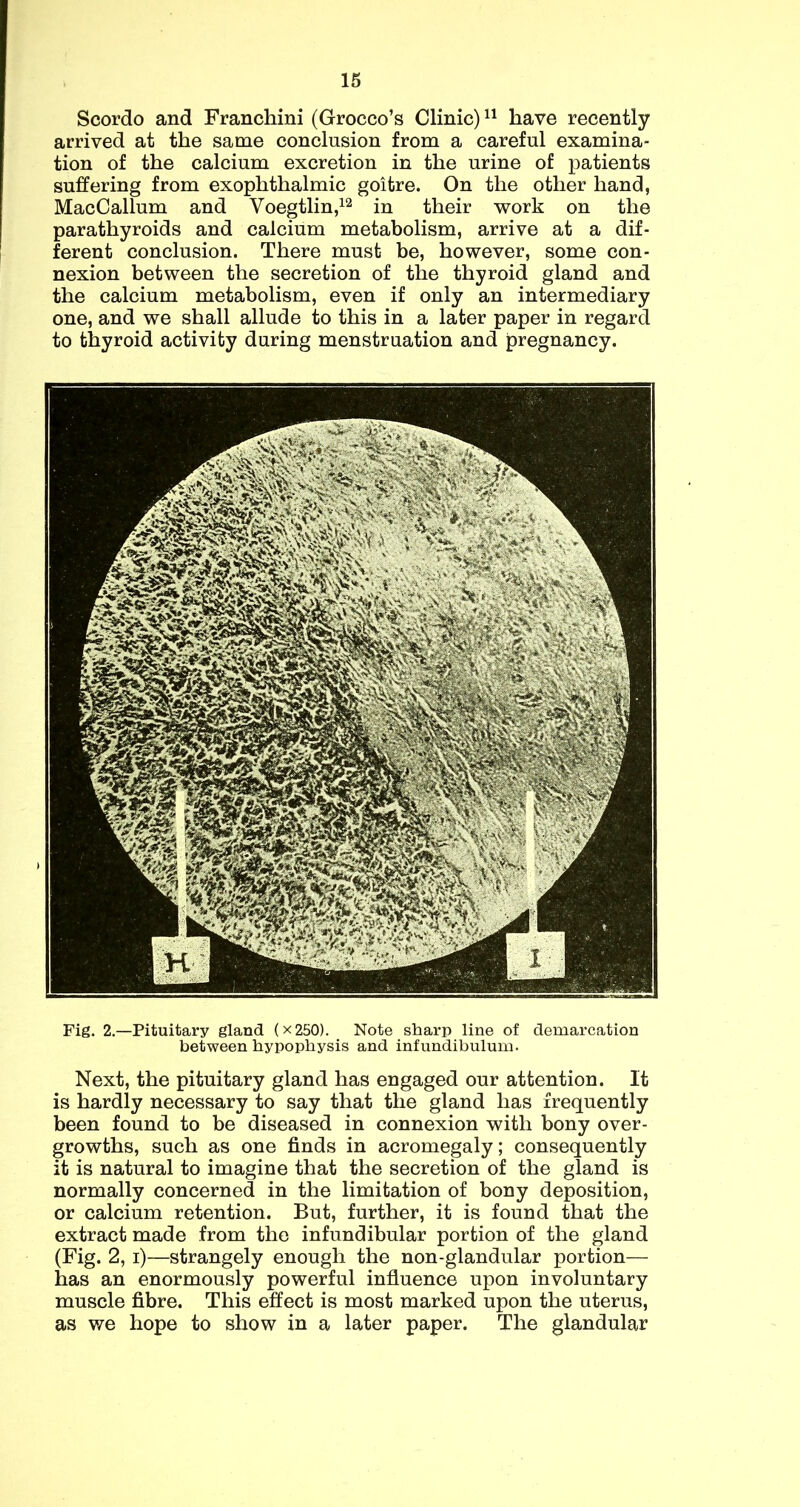 15

Scordo and Franchini (Grocco's Clinic)$^{11}$ have recently arrived at the same conclusion from a careful examination of the calcium excretion in the urine of patients suffering from exophthalmic goître. On the other hand, MacCallum and Voegtlin,$^{12}$ in their work on the parathyroids and calcium metabolism, arrive at a different conclusion. There must be, however, some connexion between the secretion of the thyroid gland and the calcium metabolism, even if only an intermediary one, and we shall allude to this in a later paper in regard to thyroid activity during menstruation and pregnancy.

H

I

Fig. 2.—Pituitary gland ($\times 250$). Note sharp line of demarcation between hypophysis and infundibulum.

Next, the pituitary gland has engaged our attention. It is hardly necessary to say that the gland has frequently been found to be diseased in connexion with bony overgrowths, such as one finds in acromegaly; consequently it is natural to imagine that the secretion of the gland is normally concerned in the limitation of bony deposition, or calcium retention. But, further, it is found that the extract made from the infundibular portion of the gland (Fig. 2, I)—strangely enough the non-glandular portion—has an enormously powerful influence upon involuntary muscle fibre. This effect is most marked upon the uterus, as we hope to show in a later paper. The glandular